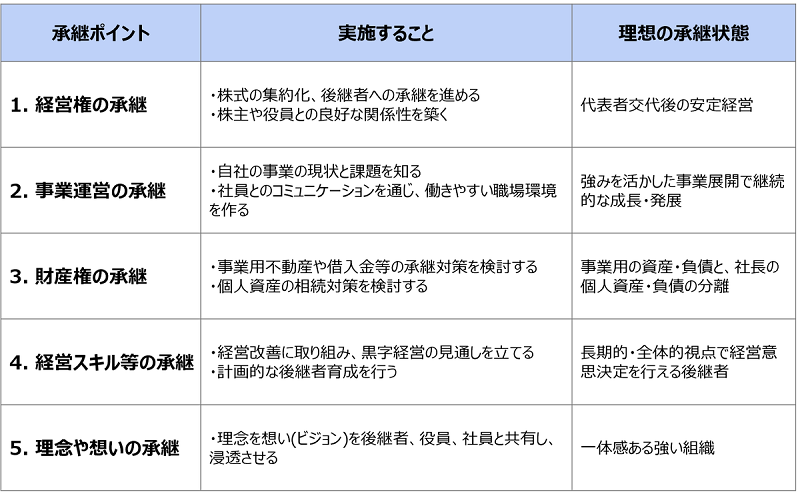 | 承継ポイント | 実施すること | 理想の承継状態 |
|---|---|---|
| 1. 経営権の承継 | ・株式の集約化、後継者への承継を進める ・株主や役員との良好な関係性を築く | 代表者交代後の安定経営 |
| 2. 事業運営の承継 | ・自社の事業の現状と課題を知る ・社員とのコミュニケーションを通じ、働きやすい職場環境を作る | 強みを活かした事業展開で継続的な成長・発展 |
| 3. 財産権の承継 | ・事業用不動産や借入金等の承継対策を検討する ・個人資産の相続対策を検討する | 事業用の資産・負債と、社長の個人資産・負債の分離 |
| 4. 経営スキル等の承継 | ・経営改善に取り組み、黒字経営の見通しを立てる ・計画的な後継者育成を行う | 長期的・全体的視点で経営意思決定を行える後継者 |
| 5. 理念や想いの承継 | ・理念を想い(ビジョン)を後継者、役員、社員と共有し、浸透させる | 一体感ある強い組織 |